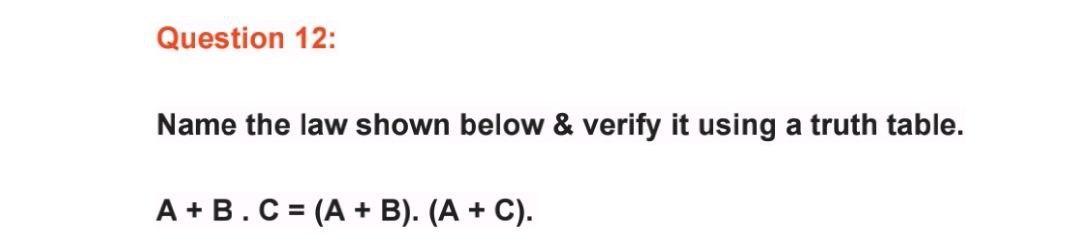 Question 12:

Name the law shown below & verify it using a truth table.

A + B . C = (A + B). (A + C).